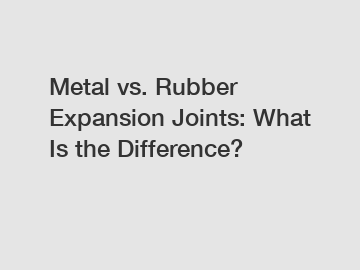 Metal vs. Rubber Expansion Joints: What Is the Difference?